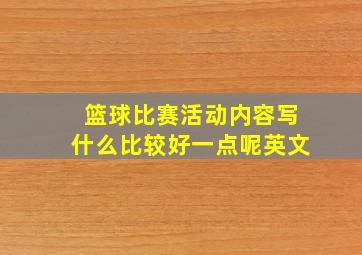 篮球比赛活动内容写什么比较好一点呢英文